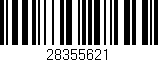 28355621